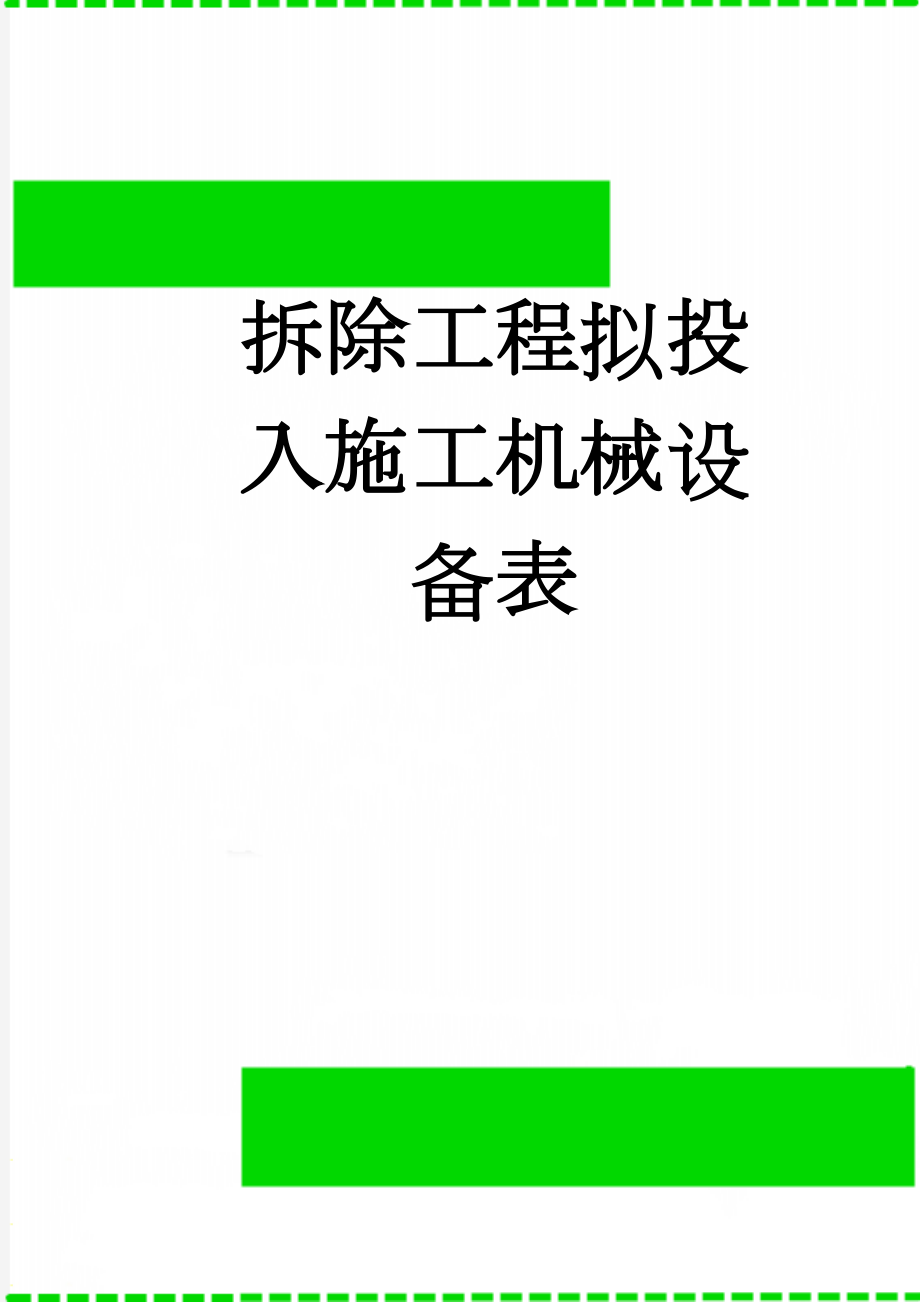 拆除工程拟投入施工机械设备表